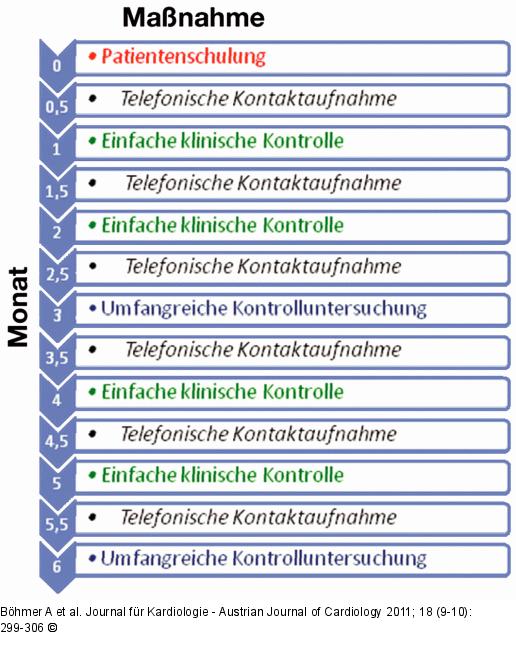 Maßnahme

Monat

0 • Patientenschulung

0,5 • Telefonische Kontaktaufnahme

1 • Einfache klinische Kontrolle

1,5 • Telefonische Kontaktaufnahme

2 • Einfache klinische Kontrolle

2,5 • Telefonische Kontaktaufnahme

3 • Umfangreiche Kontrolluntersuchung

3,5 • Telefonische Kontaktaufnahme

4 • Einfache klinische Kontrolle

4,5 • Telefonische Kontaktaufnahme

5 • Einfache klinische Kontrolle

5,5 • Telefonische Kontaktaufnahme

6 • Umfangreiche Kontrolluntersuchung

Böhmer A et al. Journal für Kardiologie - Austrian Journal of Cardiology 2011; 18 (9-10): 299-306 ©